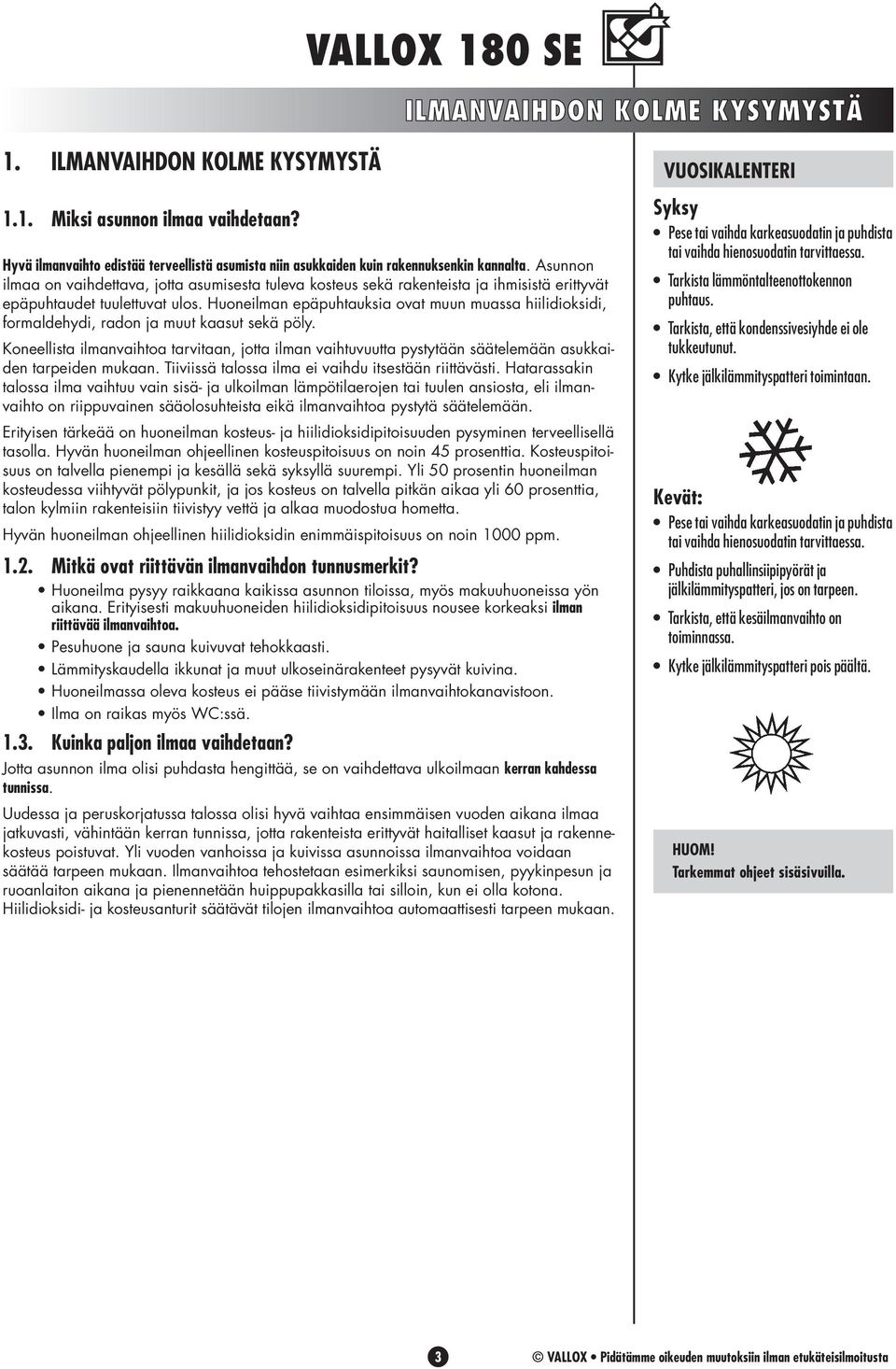 VALLOX 180 SE

ILMANVAIHDON KOLME KYSYMYSTÄ

1. ILMANVAIHDON KOLME KYSYMYSTÄ

1.1. Miksi asunnon ilmaa vaihdetaan?

Hyvä ilmanvaihto edistää terveellistä asumista niin asukkaiden kuin rakennuksenkin kannalta. Asunnon ilmaa on vaihdettava, jotta asumisesta tuleva kosteus sekä rakenteista ja ihmisistä erittyvät epäpuhtaudet tuulettuvat ulos. Huoneilman epäpuhtauksia ovat muun muassa hiilidioksidi, formaldehydi, radon ja muut kaasut sekä pöly.

Koneellista ilmanvaihtoa tarvitaan, jotta ilman vaihtuvuutta pystytään säätelemään asukkaiden tarpeiden mukaan. Tiiviissä talossa ilma ei vaihdu itsestään riittävästi. Hatarassakin talossa ilma vaihtuu vain sisä- ja ulkoilman lämpötilaerojen tai tuulen ansiosta, eli ilmanvaihto on riippuvainen sääolosuhteista eikä ilmanvaihtoa pystytä säätelemään.

Erityisen tärkeää on huoneilman kosteus- ja hiilidioksidipitoisuuden pysyminen terveellisellä tasolla. Hyvän huoneilman ohjeellinen kosteuspitoisuus on noin 45 prosenttia. Kosteuspitoisuus on talvella pienempi ja kesällä sekä syksyllä suurempi. Yli 50 prosentin huoneilman kosteudessa viihtyvät pölypunkit, ja jos kosteus on talvella pitkän aikaa yli 60 prosenttia, talon kylmiin rakenteisiin tiivistyy vettä ja alkaa muodostua hometta.

Hyvän huoneilman ohjeellinen hiilidioksidin enimmäispitoisuus on noin 1000 ppm.

1.2. Mitkä ovat riittävän ilmanvaihdon tunnusmerkit?

• Huoneilma pysyy raikkaana kaikissa asunnon tiloissa, myös makuuhuoneissa yön aikana. Erityisesti makuuhuoneiden hiilidioksidipitoisuus nousee korkeaksi ilman riittävää ilmanvaihtoa.
• Pesuhuone ja sauna kuivuvat tehokkaasti.
• Lämmityskaudella ikkunat ja muut ulkoseinärakenteet pysyvät kuivina.
• Huoneilmassa oleva kosteus ei pääse tiivistymään ilmanvaihtokanavistoon.
• Ilma on raikas myös WC:ssä.

1.3. Kuinka paljon ilmaa vaihdetaan?

Jotta asunnon ilma olisi puhdasta hengittää, se on vaihdettava ulkoilmaan kerran kahdessa tunnissa.

Uudessa ja peruskorjatussa talossa olisi hyvä vaihtaa ensimmäisen vuoden aikana ilmaa jatkuvasti, vähintään kerran tunnissa, jotta rakenteista erittyvät haitalliset kaasut ja rakennekosteus poistuvat. Yli vuoden vanhoissa ja kuivissa asunnoissa ilmanvaihtoa voidaan säätää tarpeen mukaan. Ilmanvaihtoa tehostetaan esimerkiksi saunomisen, pyykinpesun ja ruoanlaiton aikana ja pienennetään huippupakkasilla tai silloin, kun ei olla kotona. Hiilidioksidi- ja kosteusanturit säätävät tilojen ilmanvaihtoa automaattisesti tarpeen mukaan.

VUOSIKALENTERI

Syksy
• Pese tai vaihda karkeasuodatin ja puhdista tai vaihda hienosuodatin tarvittaessa.
• Tarkista lämmöntalteenottokennon puhtaus.
• Tarkista, että kondenssivesiyhde ei ole tukkeutunut.
• Kytke jälkilämmityspatteri toimintaan.

Kevät:
• Pese tai vaihda karkeasuodatin ja puhdista tai vaihda hienosuodatin tarvittaessa.
• Puhdista puhallinsiipipyörät ja jälkilämmityspatteri, jos on tarpeen.
• Tarkista, että kesäilmanvaihto on toiminnassa.
• Kytke jälkilämmityspatteri pois päältä.

HUOM!
Tarkemmat ohjeet sisäsivuilla.

3

© VALLOX • Pidätämme oikeuden muutoksiin ilman etukäteisilmoitusta